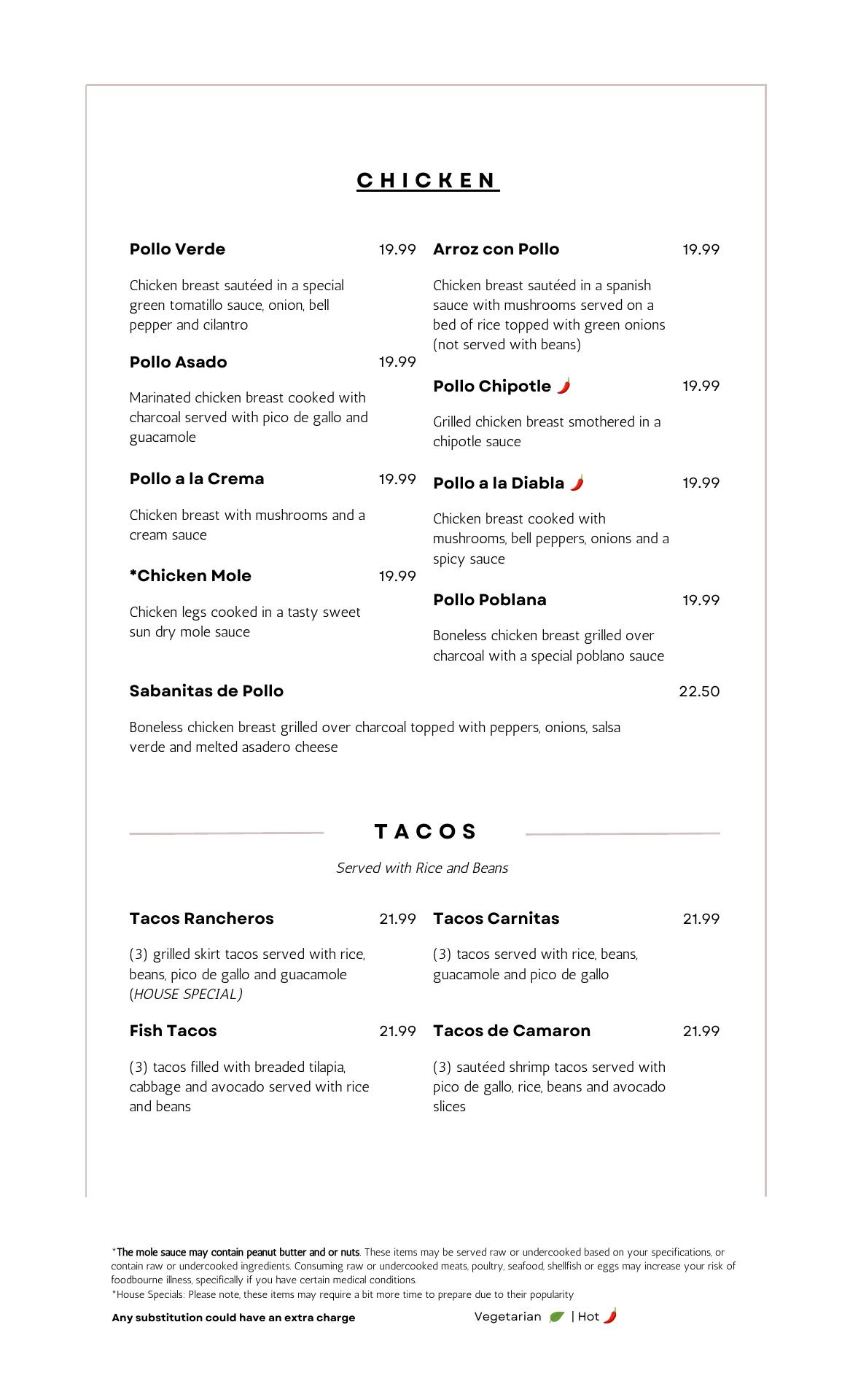 CHICKEN

Pollo Verde 19.99

Chicken breast sautéed in a special green tomatillo sauce, onion, bell pepper and cilantro

Pollo Asado 19.99

Marinated chicken breast cooked with charcoal served with pico de gallo and guacamole

Pollo a la Crema 19.99

Chicken breast with mushrooms and a cream sauce

*Chicken Mole 19.99

Chicken legs cooked in a tasty sweet sun dry mole sauce

Arroz con Pollo 19.99

Chicken breast sautéed in a spanish sauce with mushrooms served on a bed of rice topped with green onions (not served with beans)

Pollo Chipotle 19.99

Grilled chicken breast smothered in a chipotle sauce

Pollo a la Diabla 19.99

Chicken breast cooked with mushrooms, bell peppers, onions and a spicy sauce

Pollo Poblana 19.99

Boneless chicken breast grilled over charcoal with a special poblano sauce

Sabanitas de Pollo 22.50

Boneless chicken breast grilled over charcoal topped with peppers, onions, salsa verde and melted asadero cheese

TACOS

Served with Rice and Beans

Tacos Rancheros 21.99

(3) grilled skirt tacos served with rice, beans, pico de gallo and guacamole (HOUSE SPECIAL)

Fish Tacos 21.99

(3) tacos filled with breaded tilapia, cabbage and avocado served with rice and beans

Tacos Carnitas 21.99

(3) tacos served with rice, beans, guacamole and pico de gallo

Tacos de Camaron 21.99

(3) sautéed shrimp tacos served with pico de gallo, rice, beans and avocado slices

*The mole sauce may contain peanut butter and or nuts. These items may be served raw or undercooked based on your specifications, or contain raw or undercooked ingredients. Consuming raw or undercooked meats, poultry, seafood, shellfish or eggs may increase your risk of foodbourne illness, specifically if you have certain medical conditions.
*House Specials: Please note, these items may require a bit more time to prepare due to their popularity

Any substitution could have an extra charge

Vegetarian | Hot